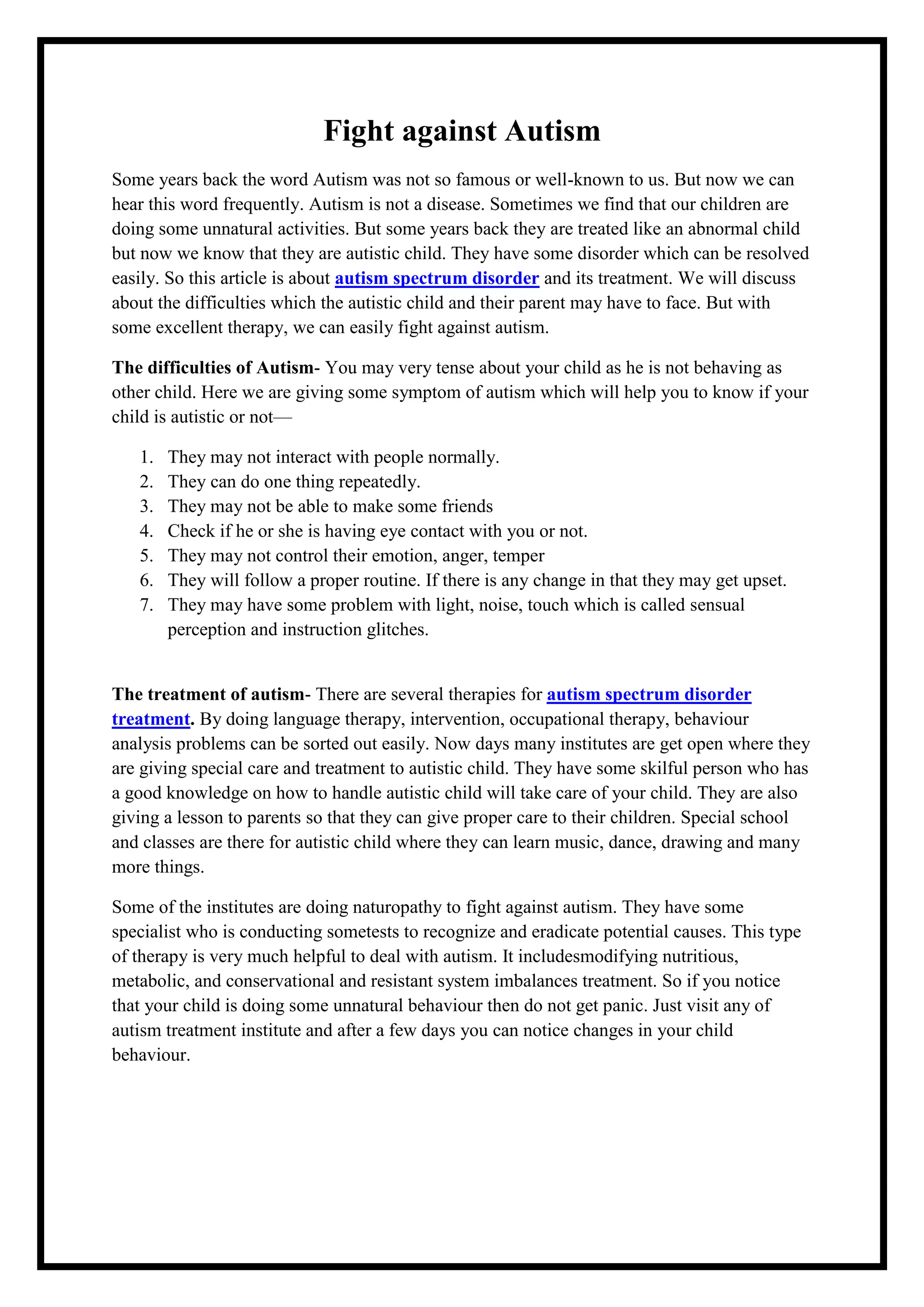 Fight against Autism

Some years back the word Autism was not so famous or well-known to us. But now we can hear this word frequently. Autism is not a disease. Sometimes we find that our children are doing some unnatural activities. But some years back they are treated like an abnormal child but now we know that they are autistic child. They have some disorder which can be resolved easily. So this article is about autism spectrum disorder and its treatment. We will discuss about the difficulties which the autistic child and their parent may have to face. But with some excellent therapy, we can easily fight against autism.

The difficulties of Autism- You may very tense about your child as he is not behaving as other child. Here we are giving some symptom of autism which will help you to know if your child is autistic or not—

1. They may not interact with people normally.
2. They can do one thing repeatedly.
3. They may not be able to make some friends
4. Check if he or she is having eye contact with you or not.
5. They may not control their emotion, anger, temper
6. They will follow a proper routine. If there is any change in that they may get upset.
7. They may have some problem with light, noise, touch which is called sensual perception and instruction glitches.

The treatment of autism- There are several therapies for autism spectrum disorder treatment. By doing language therapy, intervention, occupational therapy, behaviour analysis problems can be sorted out easily. Now days many institutes are get open where they are giving special care and treatment to autistic child. They have some skilful person who has a good knowledge on how to handle autistic child will take care of your child. They are also giving a lesson to parents so that they can give proper care to their children. Special school and classes are there for autistic child where they can learn music, dance, drawing and many more things.

Some of the institutes are doing naturopathy to fight against autism. They have some specialist who is conducting sometests to recognize and eradicate potential causes. This type of therapy is very much helpful to deal with autism. It includesmodifying nutritious, metabolic, and conservational and resistant system imbalances treatment. So if you notice that your child is doing some unnatural behaviour then do not get panic. Just visit any of autism treatment institute and after a few days you can notice changes in your child behaviour.